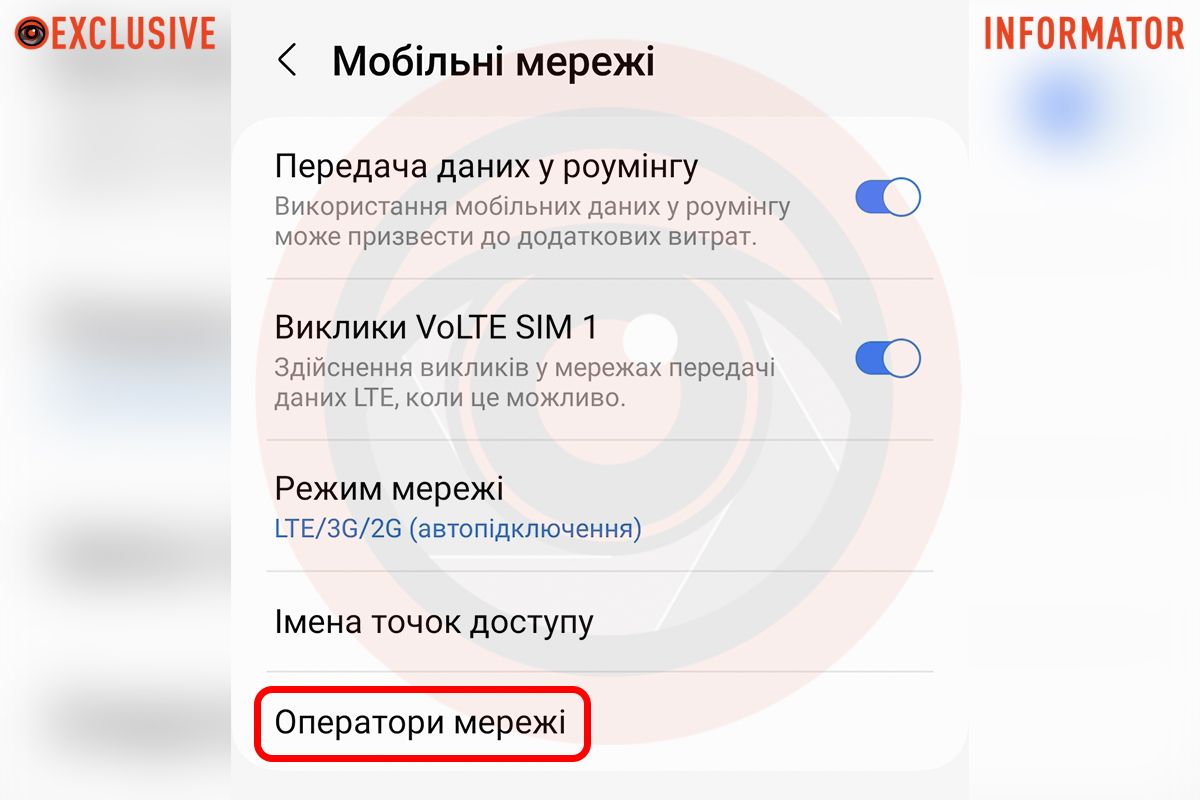 EXCLUSIVE

INFORMATOR

Мобільні мережі

Передача даних у роумінгу
Використання мобільних даних у роумінгу може призвести до додаткових витрат.

Виклики VoLTE SIM 1
Здійснення викликів у мережах передачі даних LTE, коли це можливо.

Режим мережі
LTE/3G/2G (автопідключення)

Імена точок доступу

Оператори мережі